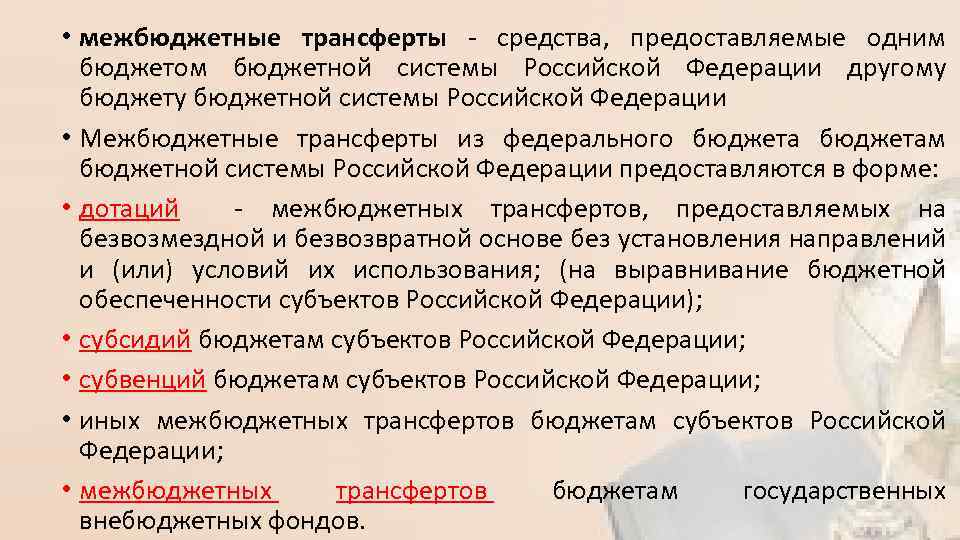 • межбюджетные трансферты - средства, предоставляемые одним бюджетом бюджетной системы Российской Федерации другому бюджету бюджетной системы Российской Федерации

• Межбюджетные трансферты из федерального бюджета бюджетам бюджетной системы Российской Федерации предоставляются в форме:

• дотаций - межбюджетных трансфертов, предоставляемых на безвозмездной и безвозвратной основе без установления направлений и (или) условий их использования; (на выравнивание бюджетной обеспеченности субъектов Российской Федерации);

• субсидий бюджетам субъектов Российской Федерации;

• субвенций бюджетам субъектов Российской Федерации;

• иных межбюджетных трансфертов бюджетам субъектов Российской Федерации;

• межбюджетных трансфертов бюджетам государственных внебюджетных фондов.